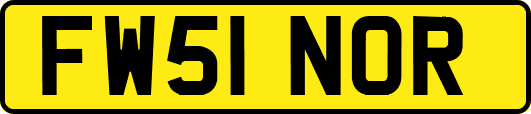 FW51 NOR